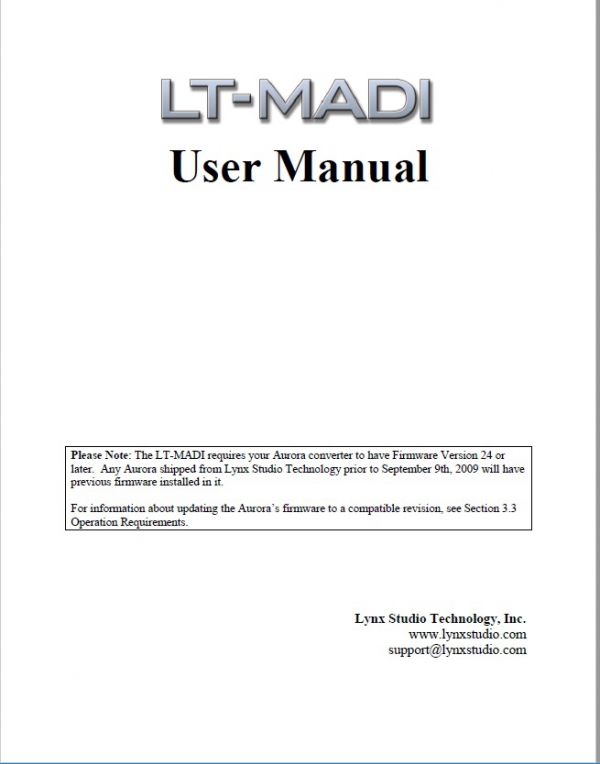 LT-MADI

User Manual

Please Note: The LT-MADI requires your Aurora converter to have Firmware Version 24 or later. Any Aurora shipped from Lynx Studio Technology prior to September 9th, 2009 will have previous firmware installed in it.

For information about updating the Aurora's firmware to a compatible revision, see Section 3.3 Operation Requirements.

Lynx Studio Technology, Inc.
www.lynxstudio.com
support@lynxstudio.com